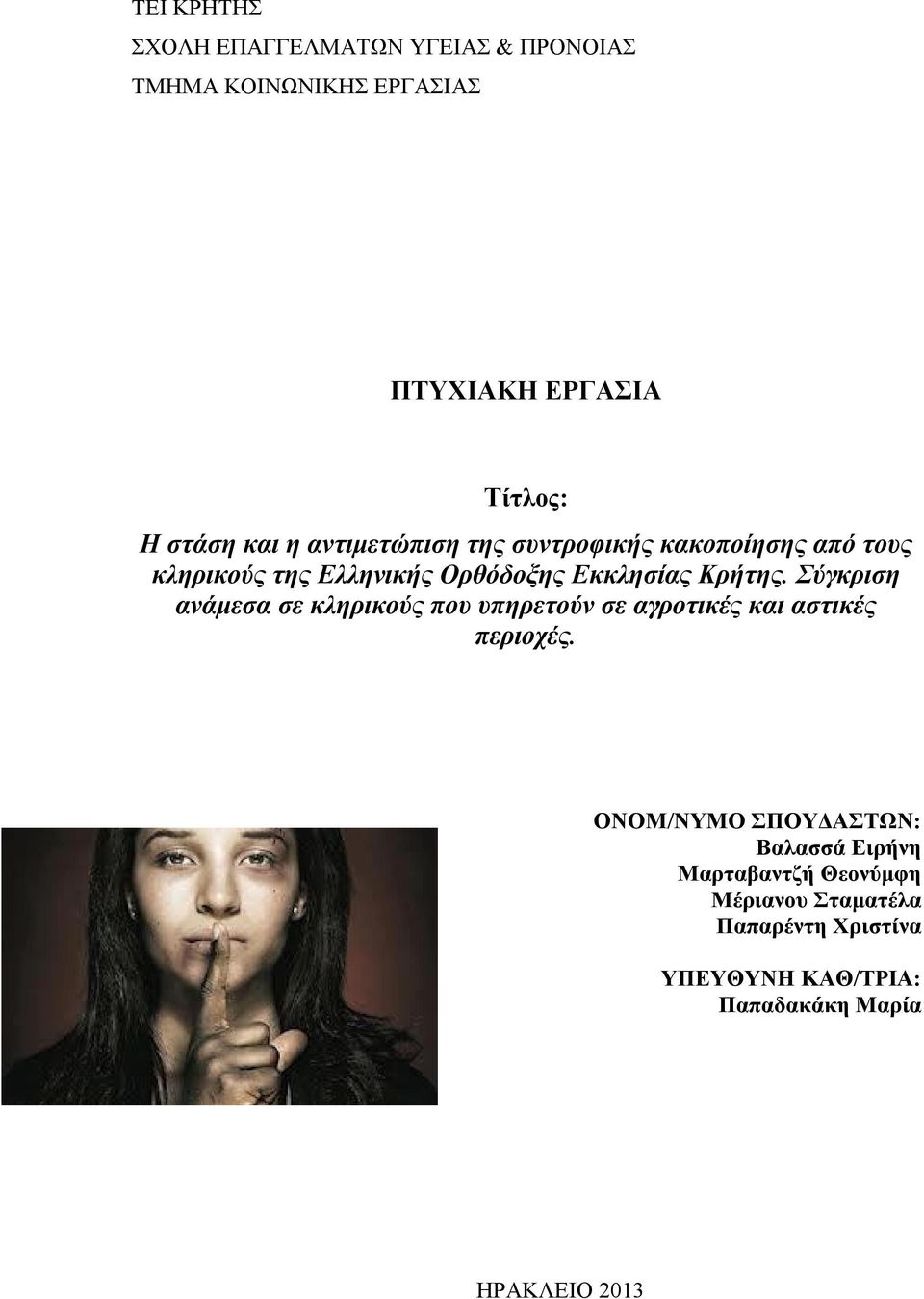 ΤΕΙ ΚΡΗΤΗΣ
ΣΧΟΛΗ ΕΠΑΓΓΕΛΜΑΤΩΝ ΥΓΕΙΑΣ & ΠΡΟΝΟΙΑΣ
ΤΜΗΜΑ ΚΟΙΝΩΝΙΚΗΣ ΕΡΓΑΣΙΑΣ

ΠΤΥΧΙΑΚΗ ΕΡΓΑΣΙΑ

Τίτλος:

Η στάση και η αντιμετώπιση της συντροφικής κακοποίησης από τους κληρικούς της Ελληνικής Ορθόδοξης Εκκλησίας Κρήτης. Σύγκριση ανάμεσα σε κληρικούς που υπηρετούν σε αγροτικές και αστικές περιοχές.

ΟΝΟΜ/ΝΥΜΟ ΣΠΟΥΔΑΣΤΩΝ:
Βαλασσά Ειρήνη
Μαρταβαντζή Θεονύμφη
Μέριανου Σταματέλα
Παπαρέντη Χριστίνα

ΥΠΕΥΘΥΝΗ ΚΑΘ/ΤΡΙΑ:
Παπαδακάκη Μαρία

ΗΡΑΚΛΕΙΟ 2013